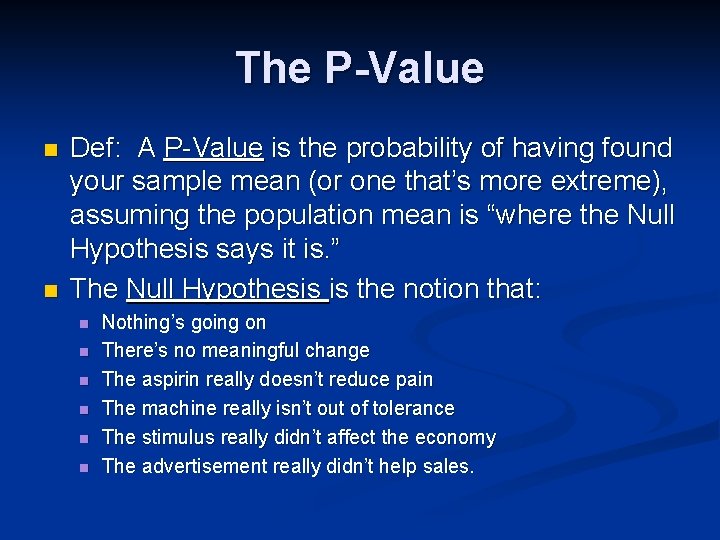 The P-Value

Def: A P-Value is the probability of having found your sample mean (or one that's more extreme), assuming the population mean is "where the Null Hypothesis says it is."

The Null Hypothesis is the notion that:

Nothing's going on

There's no meaningful change

The aspirin really doesn't reduce pain

The machine really isn't out of tolerance

The stimulus really didn't affect the economy

The advertisement really didn't help sales.